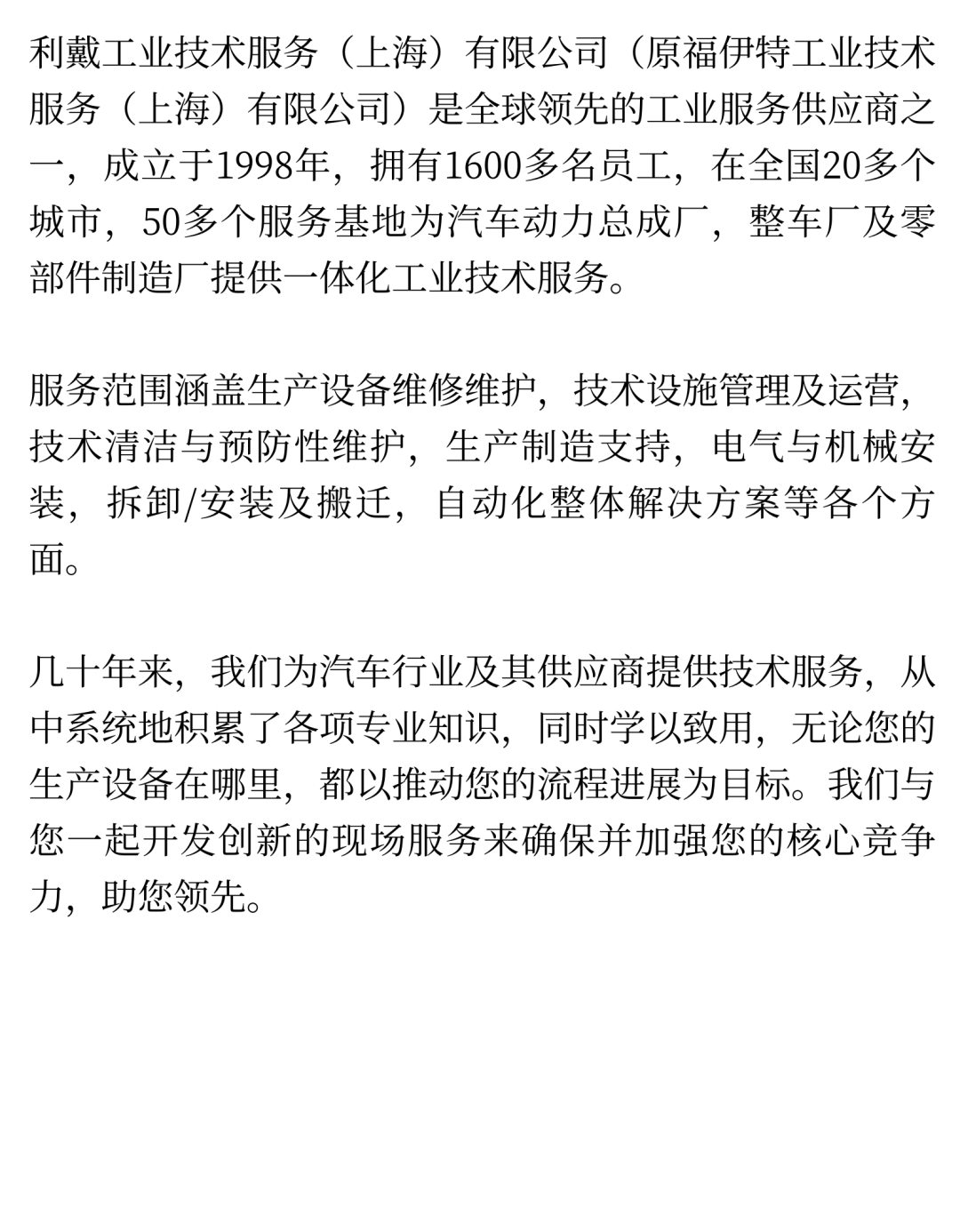 利戴工业技术服务（上海）有限公司（原福伊特工业技术服务（上海）有限公司）是全球领先的工业服务供应商之一，成立于1998年，拥有1600多名员工，在全国20多个城市，50多个服务基地为汽车动力总成厂，整车厂及零部件制造厂提供一体化工业技术服务。

服务范围涵盖生产设备维修维护，技术设施管理及运营，技术清洁与预防性维护，生产制造支持，电气与机械安装，拆卸/安装及搬迁，自动化整体解决方案等各个方面。

几十年来，我们为汽车行业及其供应商提供技术服务，从中系统地积累了各项专业知识，同时学以致用，无论您的生产设备在哪里，都以推动您的流程进展为目标。我们与您一起开发创新的现场服务来确保并加强您的核心竞争力，助您领先。